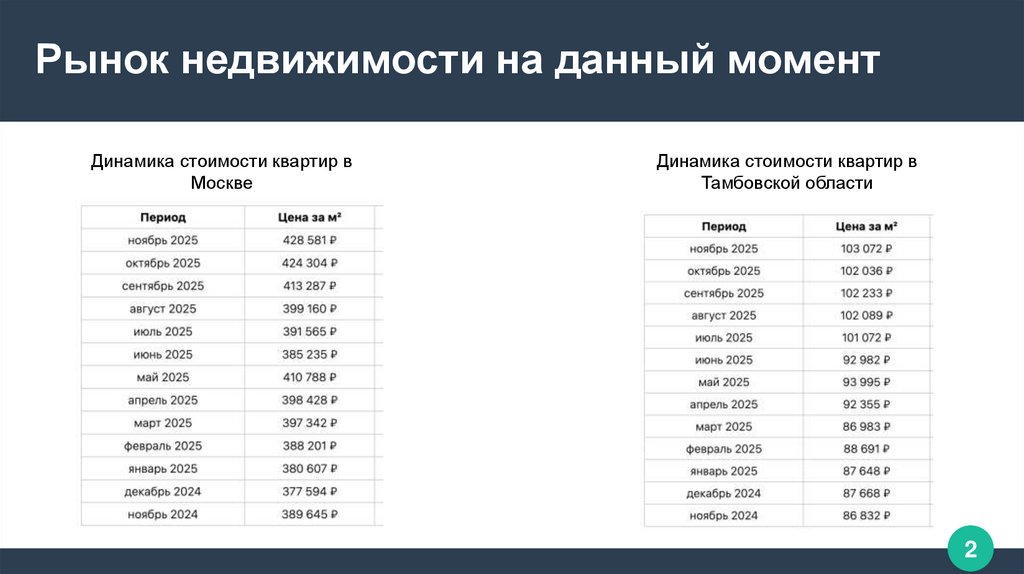 Рынок недвижимости на данный момент

Динамика стоимости квартир в Москве

| Период | Цена за м² |
|---|---|
| ноябрь 2025 | 428 581 ₽ |
| октябрь 2025 | 424 304 ₽ |
| сентябрь 2025 | 413 287 ₽ |
| август 2025 | 399 160 ₽ |
| июль 2025 | 391 565 ₽ |
| июнь 2025 | 385 235 ₽ |
| май 2025 | 410 788 ₽ |
| апрель 2025 | 398 428 ₽ |
| март 2025 | 397 342 ₽ |
| февраль 2025 | 388 201 ₽ |
| январь 2025 | 380 607 ₽ |
| декабрь 2024 | 377 594 ₽ |
| ноябрь 2024 | 389 645 ₽ |

Динамика стоимости квартир в Тамбовской области

| Период | Цена за м² |
|---|---|
| ноябрь 2025 | 103 072 ₽ |
| октябрь 2025 | 102 036 ₽ |
| сентябрь 2025 | 102 233 ₽ |
| август 2025 | 102 089 ₽ |
| июль 2025 | 101 072 ₽ |
| июнь 2025 | 92 982 ₽ |
| май 2025 | 93 995 ₽ |
| апрель 2025 | 92 355 ₽ |
| март 2025 | 86 983 ₽ |
| февраль 2025 | 88 691 ₽ |
| январь 2025 | 87 648 ₽ |
| декабрь 2024 | 87 668 ₽ |
| ноябрь 2024 | 86 832 ₽ |

2